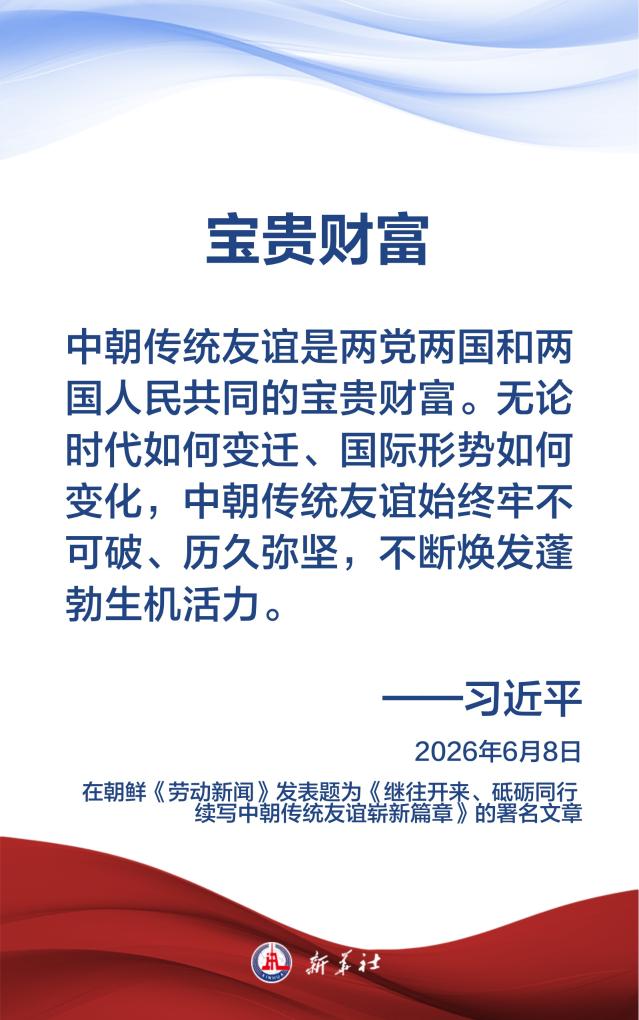 宝贵财富

中朝传统友谊是两党两国和两国人民共同的宝贵财富。无论时代如何变迁、国际形势如何变化，中朝传统友谊始终牢不可破、历久弥坚，不断焕发蓬勃生机活力。

——习近平

2026年6月8日

在朝鲜《劳动新闻》发表题为《继往开来、砥砺同行 续写中朝传统友谊崭新篇章》的署名文章

新华社